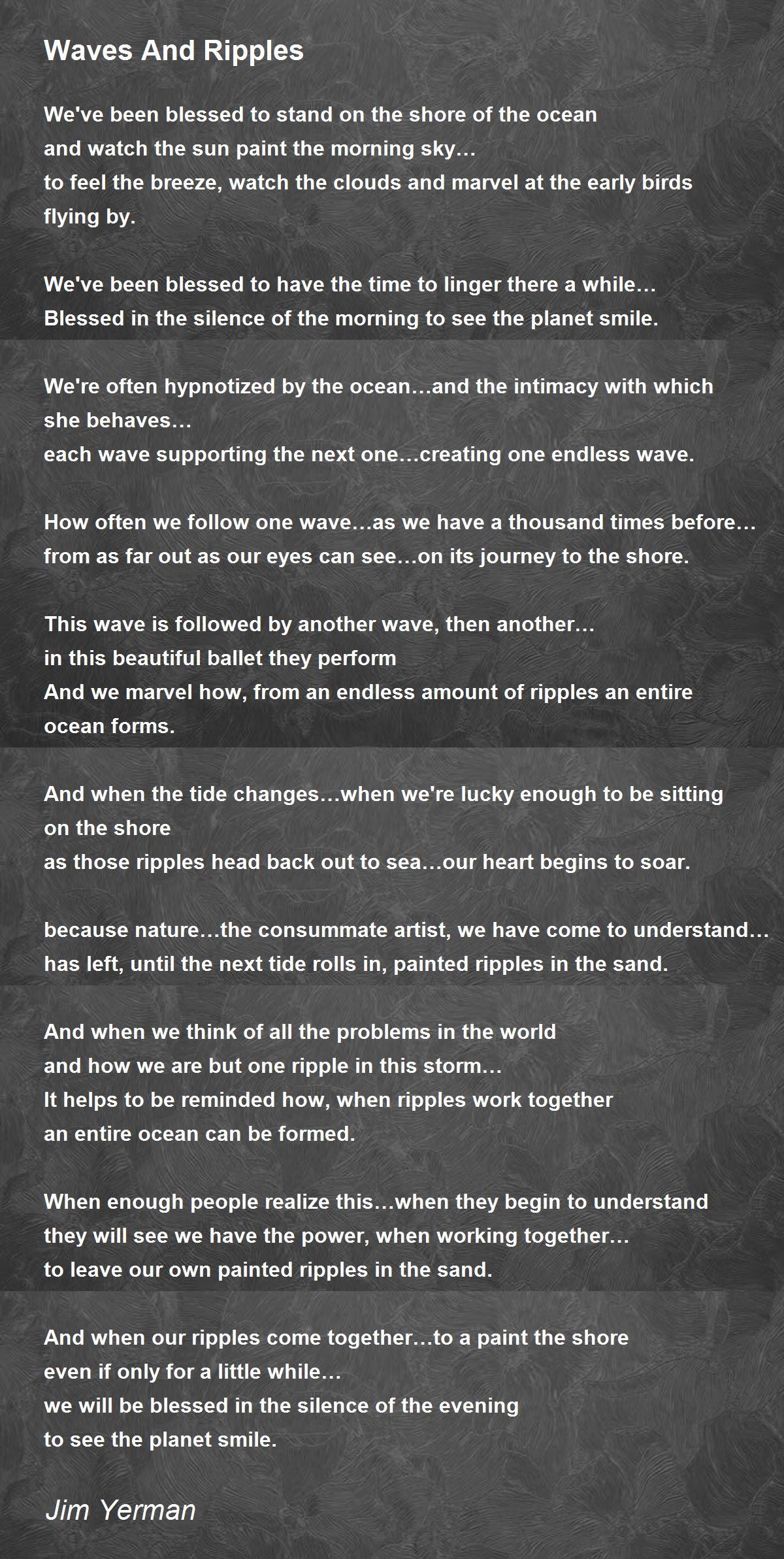 Waves And Ripples

We've been blessed to stand on the shore of the ocean
and watch the sun paint the morning sky…
to feel the breeze, watch the clouds and marvel at the early birds flying by.

We've been blessed to have the time to linger there a while…
Blessed in the silence of the morning to see the planet smile.

We're often hypnotized by the ocean…and the intimacy with which she behaves…
each wave supporting the next one…creating one endless wave.

How often we follow one wave…as we have a thousand times before…
from as far out as our eyes can see…on its journey to the shore.

This wave is followed by another wave, then another…
in this beautiful ballet they perform
And we marvel how, from an endless amount of ripples an entire ocean forms.

And when the tide changes…when we're lucky enough to be sitting on the shore
as those ripples head back out to sea…our heart begins to soar.

because nature…the consummate artist, we have come to understand…
has left, until the next tide rolls in, painted ripples in the sand.

And when we think of all the problems in the world
and how we are but one ripple in this storm…
It helps to be reminded how, when ripples work together
an entire ocean can be formed.

When enough people realize this…when they begin to understand
they will see we have the power, when working together…
to leave our own painted ripples in the sand.

And when our ripples come together…to a paint the shore
even if only for a little while…
we will be blessed in the silence of the evening
to see the planet smile.

Jim Yerman